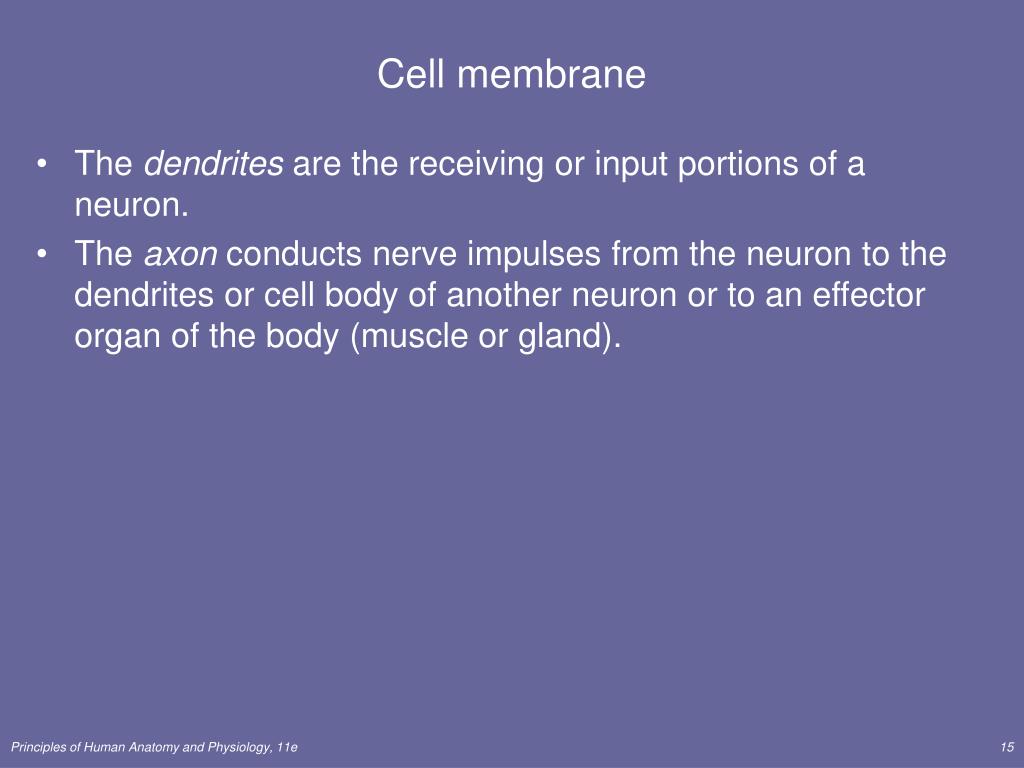 Cell membrane

• The dendrites are the receiving or input portions of a neuron.
• The axon conducts nerve impulses from the neuron to the dendrites or cell body of another neuron or to an effector organ of the body (muscle or gland).

Principles of Human Anatomy and Physiology, 11e

15